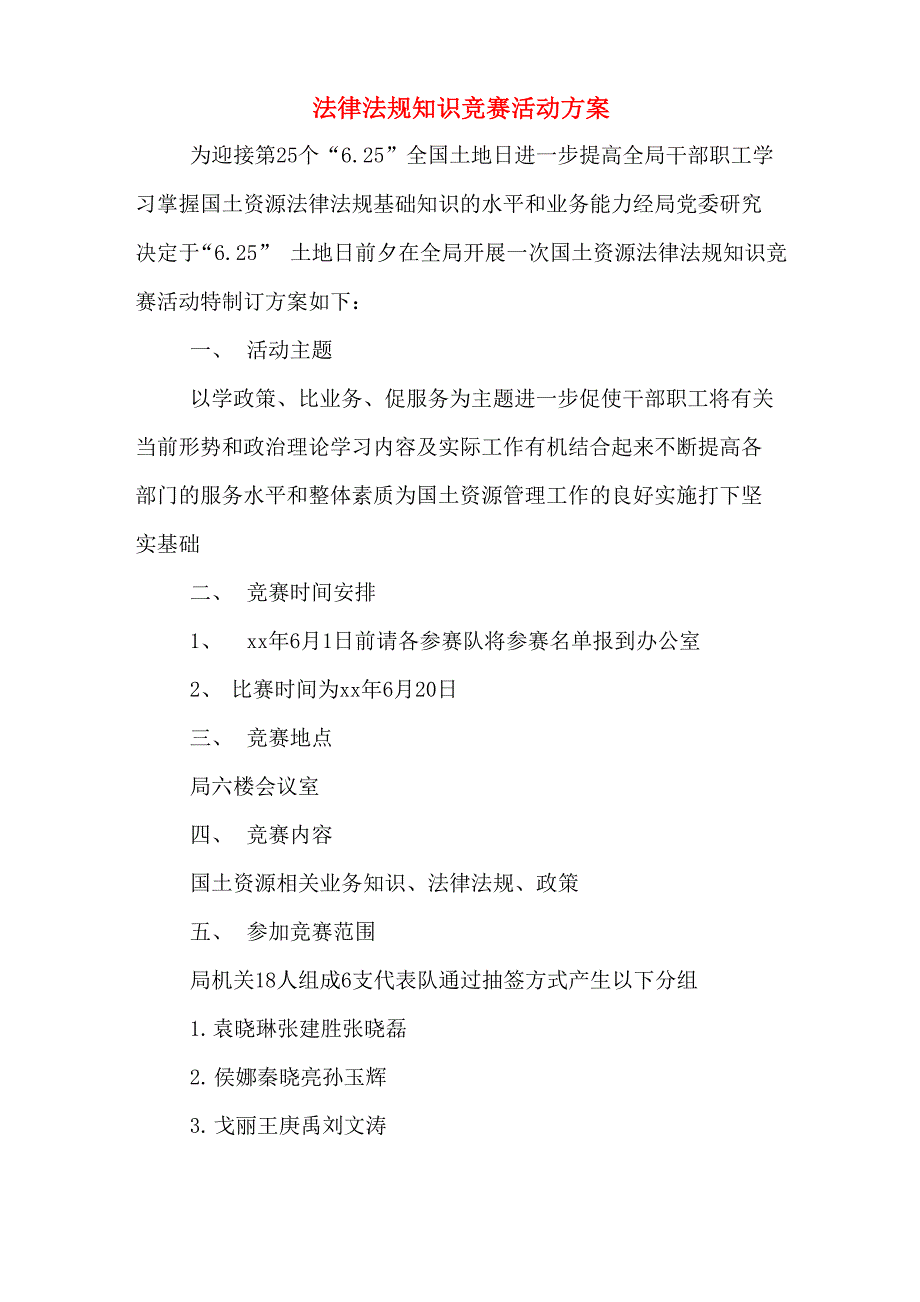 法律法规知识竞赛活动方案

为迎接第25个“6.25”全国土地日进一步提高全局干部职工学习掌握国土资源法律法规基础知识的水平和业务能力经局党委研究决定于“6.25” 土地日前夕在全局开展一次国土资源法律法规知识竞赛活动特制订方案如下：

一、 活动主题

以学政策、比业务、促服务为主题进一步促使干部职工将有关当前形势和政治理论学习内容及实际工作有机结合起来不断提高各部门的服务水平和整体素质为国土资源管理工作的良好实施打下坚实基础

二、 竞赛时间安排

1、 xx年6月1日前请各参赛队将参赛名单报到办公室

2、 比赛时间为xx年6月20日

三、 竞赛地点

局六楼会议室

四、 竞赛内容

国土资源相关业务知识、法律法规、政策

五、 参加竞赛范围

局机关18人组成6支代表队通过抽签方式产生以下分组

1.袁晓琳张建胜张晓磊

2.侯娜秦晓亮孙玉辉

3.戈丽王庚禹刘文涛